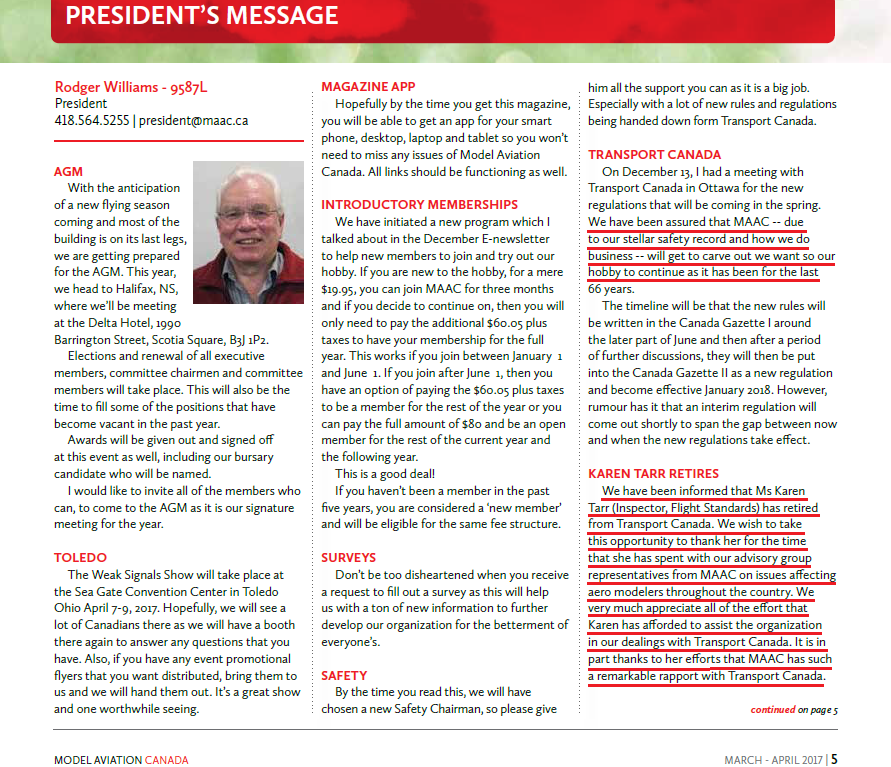 PRESIDENT'S MESSAGE

Rodger Williams - 9587L
President
418.564.5255 | president@maac.ca

AGM
With the anticipation of a new flying season coming and most of the building is on its last legs, we are getting prepared for the AGM. This year, we head to Halifax, NS, where we'll be meeting at the Delta Hotel, 1990 Barrington Street, Scotia Square, B3J 1P2.

Elections and renewal of all executive members, committee chairmen and committee members will take place. This will also be the time to fill some of the positions that have become vacant in the past year.

Awards will be given out and signed off at this event as well, including our bursary candidate who will be named.

I would like to invite all of the members who can, to come to the AGM as it is our signature meeting for the year.

TOLEDO
The Weak Signals Show will take place at the Sea Gate Convention Center in Toledo Ohio April 7-9, 2017. Hopefully, we will see a lot of Canadians there as we will have a booth there again to answer any questions that you have. Also, if you have any event promotional flyers that you want distributed, bring them to us and we will hand them out. It's a great show and one worthwhile seeing.

MAGAZINE APP
Hopefully by the time you get this magazine, you will be able to get an app for your smart phone, desktop, laptop and tablet so you won't need to miss any issues of Model Aviation Canada. All links should be functioning as well.

INTRODUCTORY MEMBERSHIPS
We have initiated a new program which I talked about in the December E-newsletter to help new members to join and try out our hobby. If you are new to the hobby, for a mere $19.95, you can join MAAC for three months and if you decide to continue on, then you will only need to pay the additional $60.05 plus taxes to have your membership for the full year. This works if you join between January 1 and June 1. If you join after June 1, then you have an option of paying the $60.05 plus taxes to be a member for the rest of the year or you can pay the full amount of $80 and be an open member for the rest of the current year and the following year.

This is a good deal!

If you haven't been a member in the past five years, you are considered a 'new member' and will be eligible for the same fee structure.

SURVEYS
Don't be too disheartened when you receive a request to fill out a survey as this will help us with a ton of new information to further develop our organization for the betterment of everyone's.

SAFETY
By the time you read this, we will have chosen a new Safety Chairman, so please give him all the support you can as it is a big job. Especially with a lot of new rules and regulations being handed down form Transport Canada.

TRANSPORT CANADA
On December 13, I had a meeting with Transport Canada in Ottawa for the new regulations that will be coming in the spring. We have been assured that MAAC -- due to our stellar safety record and how we do business -- will get to carve out we want so our hobby to continue as it has been for the last 66 years.

The timeline will be that the new rules will be written in the Canada Gazette I around the later part of June and then after a period of further discussions, they will then be put into the Canada Gazette II as a new regulation and become effective January 2018. However, rumour has it that an interim regulation will come out shortly to span the gap between now and when the new regulations take effect.

KAREN TARR RETIRES
We have been informed that Ms Karen Tarr (Inspector, Flight Standards) has retired from Transport Canada. We wish to take this opportunity to thank her for the time that she has spent with our advisory group representatives from MAAC on issues affecting aero modelers throughout the country. We very much appreciate all of the effort that Karen has afforded to assist the organization in our dealings with Transport Canada. It is in part thanks to her efforts that MAAC has such a remarkable rapport with Transport Canada.

continued on page 5

MODEL AVIATION CANADA
MARCH - APRIL 2017 | 5